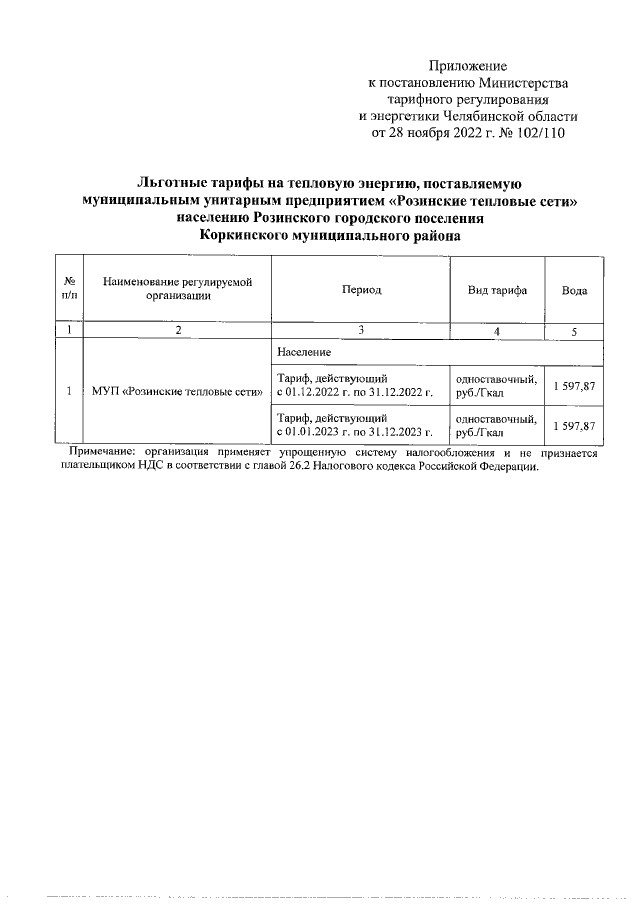 Приложение
к постановлению Министерства
тарифного регулирования
и энергетики Челябинской области
от 28 ноября 2022 г. № 102/110

Льготные тарифы на тепловую энергию, поставляемую муниципальным унитарным предприятием «Розинские тепловые сети» населению Розинского городского поселения Коркинского муниципального района

| № п/п | Наименование регулируемой организации | Период | Вид тарифа | Вода |
|---|---|---|---|---|
| 1 | 2 | 3 | 4 | 5 |
| 1 | МУП «Розинские тепловые сети» | Население | | |
| | | Тариф, действующий с 01.12.2022 г. по 31.12.2022 г. | одноставочный, руб./Гкал | 1 597,87 |
| | | Тариф, действующий с 01.01.2023 г. по 31.12.2023 г. | одноставочный, руб./Гкал | 1 597,87 |

Примечание: организация применяет упрощенную систему налогообложения и не признается плательщиком НДС в соответствии с главой 26.2 Налогового кодекса Российской Федерации.